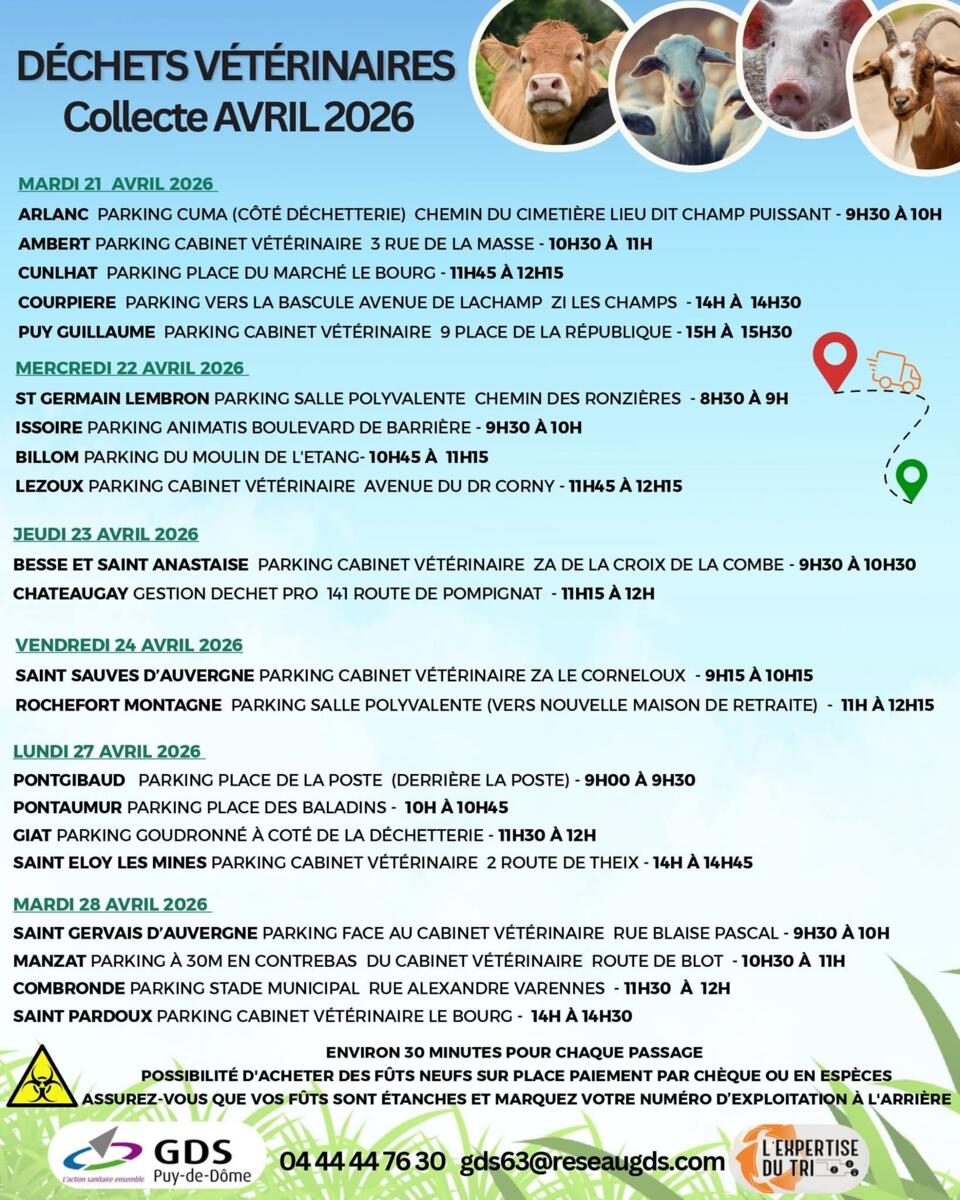 DÉCHETS VÉTÉRINAIRES
Collecte AVRIL 2026

MARDI 21 AVRIL 2026

ARLANC PARKING CUMA (CÔTÉ DÉCHETTERIE) CHEMIN DU CIMETIÈRE LIEU DIT CHAMP PUISSANT - 9H30 À 10H
AMBERT PARKING CABINET VÉTÉRINAIRE 3 RUE DE LA MASSE - 10H30 À 11H
CUNLHAT PARKING PLACE DU MARCHÉ LE BOURG - 11H45 À 12H15
COURPIERE PARKING VERS LA BASCULE AVENUE DE LACHAMP ZI LES CHAMPS - 14H À 14H30
PUY GUILLAUME PARKING CABINET VÉTÉRINAIRE 9 PLACE DE LA RÉPUBLIQUE - 15H À 15H30

MERCREDI 22 AVRIL 2026

ST GERMAIN LEMBRON PARKING SALLE POLYVALENTE CHEMIN DES RONZIÈRES - 8H30 À 9H
ISSOIRE PARKING ANIMATIS BOULEVARD DE BARRIÈRE - 9H30 À 10H
BILLOM PARKING DU MOULIN DE L'ETANG- 10H45 À 11H15
LEZOUX PARKING CABINET VÉTÉRINAIRE AVENUE DU DR CORNY - 11H45 À 12H15

JEUDI 23 AVRIL 2026

BESSE ET SAINT ANASTAISE PARKING CABINET VÉTÉRINAIRE ZA DE LA CROIX DE LA COMBE - 9H30 À 10H30
CHATEAUGAY GESTION DECHET PRO 141 ROUTE DE POMPIGNAT - 11H15 À 12H

VENDREDI 24 AVRIL 2026

SAINT SAUVES D'AUVERGNE PARKING CABINET VÉTÉRINAIRE ZA LE CORNELOUX - 9H15 À 10H15
ROCHEFORT MONTAGNE PARKING SALLE POLYVALENTE (VERS NOUVELLE MAISON DE RETRAITE) - 11H À 12H15

LUNDI 27 AVRIL 2026

PONTGIBAUD PARKING PLACE DE LA POSTE (DERRIÈRE LA POSTE) - 9H00 À 9H30
PONTAUMUR PARKING PLACE DES BALADINS - 10H À 10H45
GIAT PARKING GOUDRONNÉ À COTÉ DE LA DÉCHETTERIE - 11H30 À 12H
SAINT ELOY LES MINES PARKING CABINET VÉTÉRINAIRE 2 ROUTE DE THEIX - 14H À 14H45

MARDI 28 AVRIL 2026

SAINT GERVAIS D'AUVERGNE PARKING FACE AU CABINET VÉTÉRINAIRE RUE BLAISE PASCAL - 9H30 À 10H
MANZAT PARKING À 30M EN CONTREBAS DU CABINET VÉTÉRINAIRE ROUTE DE BLOT - 10H30 À 11H
COMBRONDE PARKING STADE MUNICIPAL RUE ALEXANDRE VARENNES - 11H30 À 12H
SAINT PARDOUX PARKING CABINET VÉTÉRINAIRE LE BOURG - 14H À 14H30

ENVIRON 30 MINUTES POUR CHAQUE PASSAGE
POSSIBILITÉ D'ACHETER DES FÛTS NEUFS SUR PLACE PAIEMENT PAR CHÈQUE OU EN ESPÈCES
ASSUREZ-VOUS QUE VOS FÛTS SONT ÉTANCHES ET MARQUEZ VOTRE NUMÉRO D'EXPLOITATION À L'ARRIÈRE

GDS Puy-de-Dôme
L'action sanitaire ensemble
04 44 44 76 30 gds63@reseaugds.com
L'EXPERTISE DU TRI